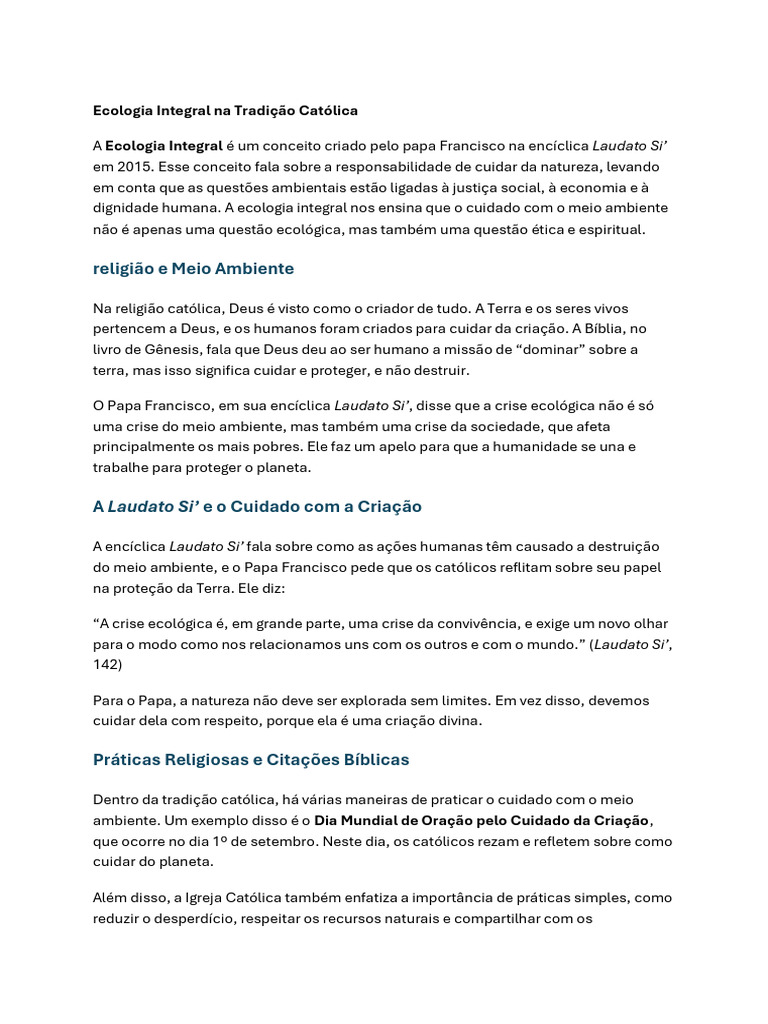 Ecologia Integral na Tradição Católica

A Ecologia Integral é um conceito criado pelo papa Francisco na encíclica Laudato Si' em 2015. Esse conceito fala sobre a responsabilidade de cuidar da natureza, levando em conta que as questões ambientais estão ligadas à justiça social, à economia e à dignidade humana. A ecologia integral nos ensina que o cuidado com o meio ambiente não é apenas uma questão ecológica, mas também uma questão ética e espiritual.

religião e Meio Ambiente

Na religião católica, Deus é visto como o criador de tudo. A Terra e os seres vivos pertencem a Deus, e os humanos foram criados para cuidar da criação. A Bíblia, no livro de Gênesis, fala que Deus deu ao ser humano a missão de "dominar" sobre a terra, mas isso significa cuidar e proteger, e não destruir.

O Papa Francisco, em sua encíclica Laudato Si', disse que a crise ecológica não é só uma crise do meio ambiente, mas também uma crise da sociedade, que afeta principalmente os mais pobres. Ele faz um apelo para que a humanidade se una e trabalhe para proteger o planeta.

A Laudato Si' e o Cuidado com a Criação

A encíclica Laudato Si' fala sobre como as ações humanas têm causado a destruição do meio ambiente, e o Papa Francisco pede que os católicos reflitam sobre seu papel na proteção da Terra. Ele diz:

"A crise ecológica é, em grande parte, uma crise da convivência, e exige um novo olhar para o modo como nos relacionamos uns com os outros e com o mundo." (Laudato Si', 142)

Para o Papa, a natureza não deve ser explorada sem limites. Em vez disso, devemos cuidar dela com respeito, porque ela é uma criação divina.

Práticas Religiosas e Citações Bíblicas

Dentro da tradição católica, há várias maneiras de praticar o cuidado com o meio ambiente. Um exemplo disso é o Dia Mundial de Oração pelo Cuidado da Criação, que ocorre no dia 1º de setembro. Neste dia, os católicos rezam e refletem sobre como cuidar do planeta.

Além disso, a Igreja Católica também enfatiza a importância de práticas simples, como reduzir o desperdício, respeitar os recursos naturais e compartilhar com os